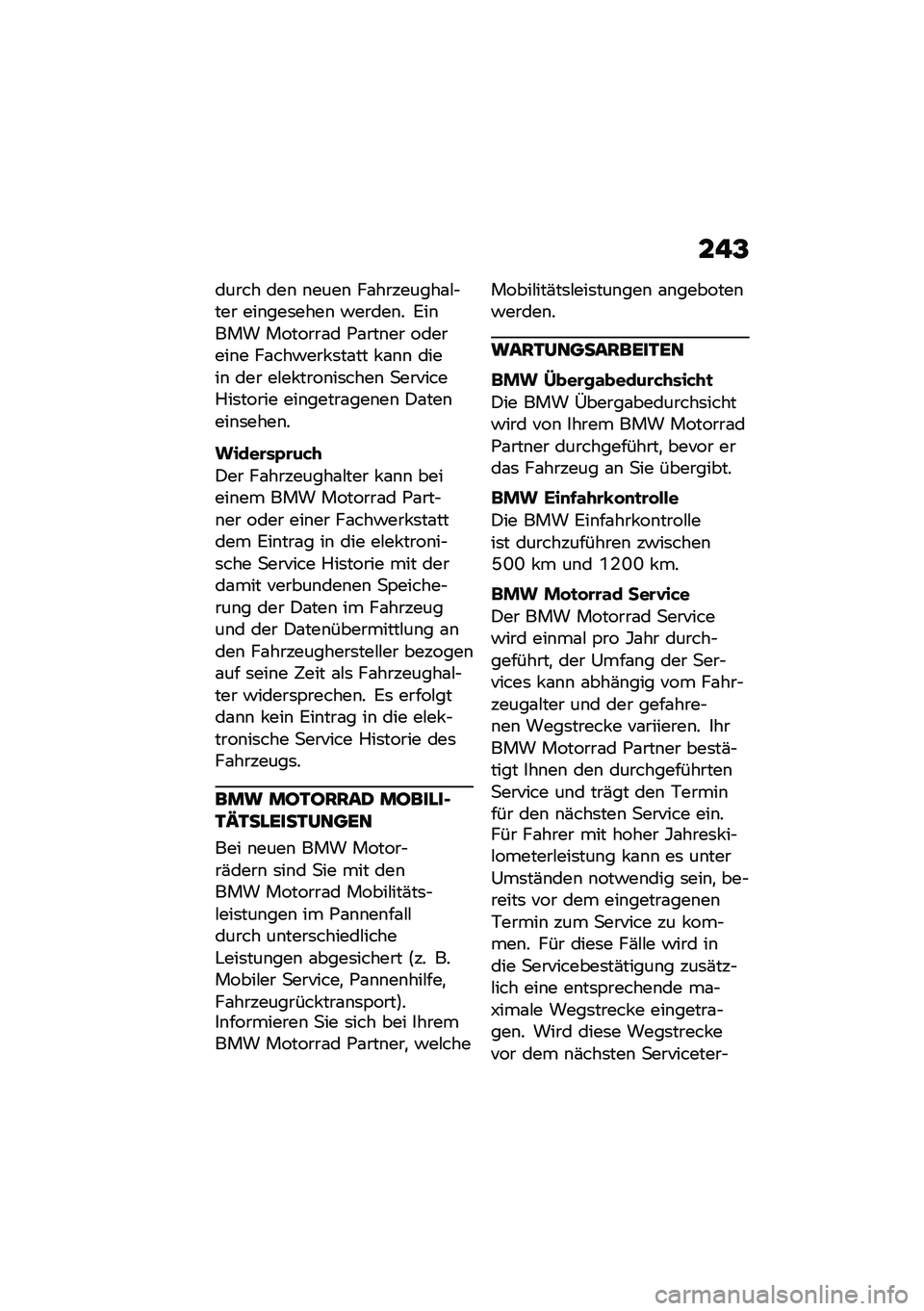 243

durch den neuen Fahrzeughalter eingesehen werden. Ein BMW Motorrad Partner oder eine Fachwerkstatt kann die in der elektronischen Service Historie eingetragenen Daten einsehen.

Widerspruch
Der Fahrzeughalter kann bei einem BMW Motorrad Partner oder einer Fachwerkstatt dem Eintrag in die elektronische Service Historie mit der damit verbundenen Speicherung der Daten im Fahrzeug und der Datenübermittlung an den Fahrzeughersteller bezogen auf seine Zeit als Fahrzeughalter widersprechen. Es erfolgt dann kein Eintrag in die elektronische Service Historie des Fahrzeugs.

BMW MOTORRAD MOBILITÄTSLEISTUNGEN

Bei neuen BMW Motorrädern sind Sie mit den BMW Motorrad Mobilitätsleistungen im Pannenfall durch unterschiedliche Leistungen abgesichert (z. B. Mobiler Service, Pannenhilfe, Fahrzeugrücktransport). Informieren Sie sich bei Ihrem BMW Motorrad Partner, welche Mobilitätsleistungen angeboten werden.

WARTUNGSARBEITEN

BMW Übergabedurchsicht
Die BMW Übergabedurchsicht wird von Ihrem BMW Motorrad Partner durchgeführt, bevor er das Fahrzeug an Sie übergibt.

BMW Einfahrkontrolle
Die BMW Einfahrkontrolle ist durchzuführen zwischen 500 km und 1200 km.

BMW Motorrad Service
Der BMW Motorrad Service wird einmal pro Jahr durchgeführt, der Umfang der Services kann abhängig vom Fahrzeugalter und der gefahrenen Wegstrecke variieren. Ihr BMW Motorrad Partner bestätigt Ihnen den durchgeführten Service und trägt den Termin für den nächsten Service ein. Für Fahrer mit hoher Jahreskilometerleistung kann es unter Umständen notwendig sein, bereits vor dem eingetragenen Termin zum Service zu kommen. Für diese Fälle wird in die Servicebestätigung zusätzlich eine entsprechende maximale Wegstrecke eingetragen. Wird diese Wegstrecke vor dem nächsten Serviceter-

carmanualsonline.info